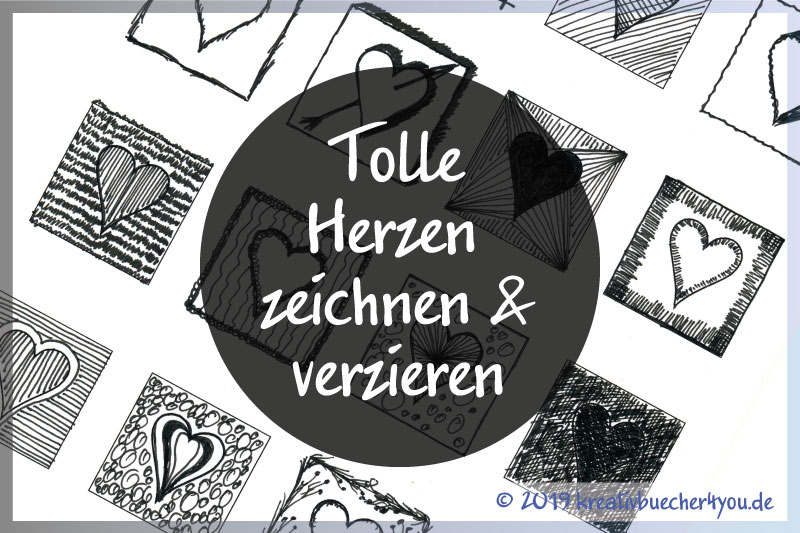 Tolle Herzen zeichnen & verzieren

© 2019 kreativbuecher4you.de